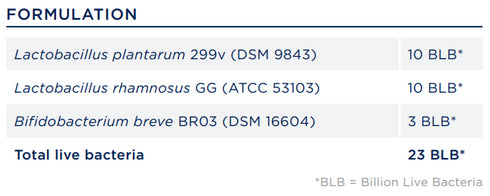 FORMULATION

| | |
|---|---|
| Lactobacillus plantarum 299v (DSM 9843) | 10 BLB* |
| Lactobacillus rhamnosus GG (ATCC 53103) | 10 BLB* |
| Bifidobacterium breve BR03 (DSM 16604) | 3 BLB* |
| Total live bacteria | 23 BLB* |

*BLB = Billion Live Bacteria